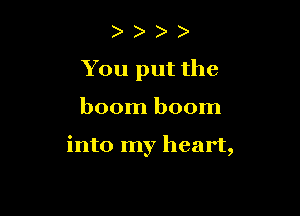 > > > >

You put the boom boom into my heart,